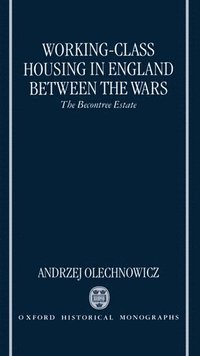 WORKING-CLASS HOUSING IN ENGLAND BETWEEN THE WARS

The Becontree Estate

ANDRZEJ OLECHNOWICZ

OXFORD HISTORICAL MONOGRAPHS